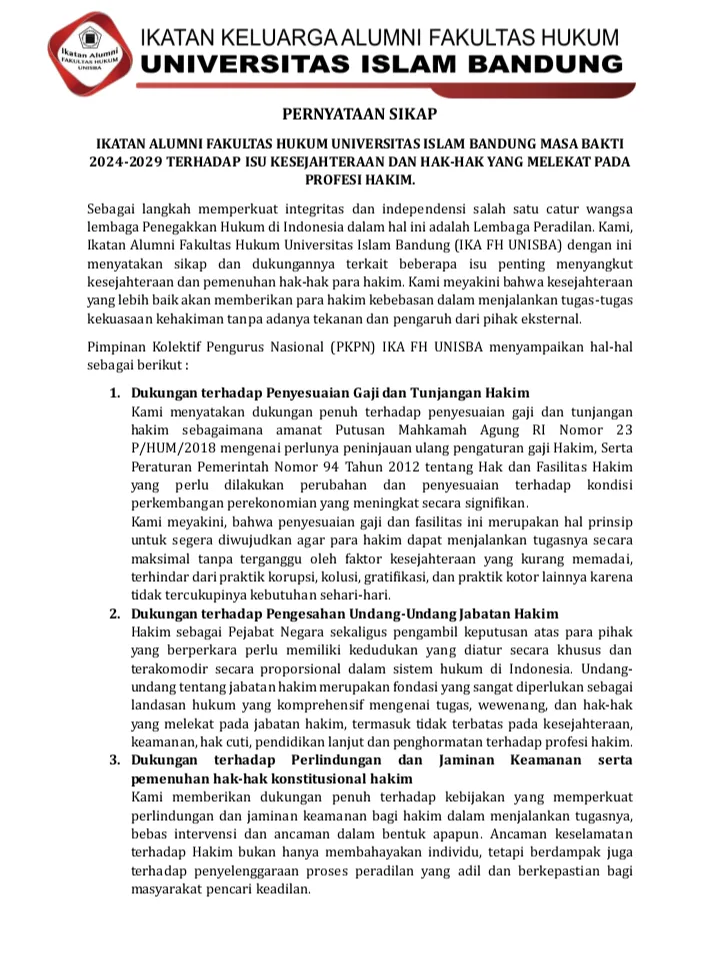 Ikatan Alumni FAKULTAS HUKUM UNISBA

IKATAN KELUARGA ALUMNI FAKULTAS HUKUM
UNIVERSITAS ISLAM BANDUNG

PERNYATAAN SIKAP

IKATAN ALUMNI FAKULTAS HUKUM UNIVERSITAS ISLAM BANDUNG MASA BAKTI 2024-2029 TERHADAP ISU KESEJAHTERAAN DAN HAK-HAK YANG MELEKAT PADA PROFESI HAKIM.

Sebagai langkah memperkuat integritas dan independensi salah satu catur wangsa lembaga Penegakkan Hukum di Indonesia dalam hal ini adalah Lembaga Peradilan. Kami, Ikatan Alumni Fakultas Hukum Universitas Islam Bandung (IKA FH UNISBA) dengan ini menyatakan sikap dan dukungannya terkait beberapa isu penting menyangkut kesejahteraan dan pemenuhan hak-hak para hakim. Kami meyakini bahwa kesejahteraan yang lebih baik akan memberikan para hakim kebebasan dalam menjalankan tugas-tugas kekuasaan kehakiman tanpa adanya tekanan dan pengaruh dari pihak eksternal.

Pimpinan Kolektif Pengurus Nasional (PKPN) IKA FH UNISBA menyampaikan hal-hal sebagai berikut :

1. Dukungan terhadap Penyesuaian Gaji dan Tunjangan Hakim
Kami menyatakan dukungan penuh terhadap penyesuaian gaji dan tunjangan hakim sebagaimana amanat Putusan Mahkamah Agung RI Nomor 23 P/HUM/2018 mengenai perlunya peninjauan ulang pengaturan gaji Hakim, Serta Peraturan Pemerintah Nomor 94 Tahun 2012 tentang Hak dan Fasilitas Hakim yang perlu dilakukan perubahan dan penyesuaian terhadap kondisi perkembangan perekonomian yang meningkat secara signifikan.
Kami meyakini, bahwa penyesuaian gaji dan fasilitas ini merupakan hal prinsip untuk segera diwujudkan agar para hakim dapat menjalankan tugasnya secara maksimal tanpa terganggu oleh faktor kesejahteraan yang kurang memadai, terhindar dari praktik korupsi, kolusi, gratifikasi, dan praktik kotor lainnya karena tidak tercukupinya kebutuhan sehari-hari.

2. Dukungan terhadap Pengesahan Undang-Undang Jabatan Hakim
Hakim sebagai Pejabat Negara sekaligus pengambil keputusan atas para pihak yang berperkara perlu memiliki kedudukan yang diatur secara khusus dan terakomodir secara proporsional dalam sistem hukum di Indonesia. Undang-undang tentang jabatan hakim merupakan fondasi yang sangat diperlukan sebagai landasan hukum yang komprehensif mengenai tugas, wewenang, dan hak-hak yang melekat pada jabatan hakim, termasuk tidak terbatas pada kesejahteraan, keamanan, hak cuti, pendidikan lanjut dan penghormatan terhadap profesi hakim.

3. Dukungan terhadap Perlindungan dan Jaminan Keamanan serta pemenuhan hak-hak konstitusional hakim
Kami memberikan dukungan penuh terhadap kebijakan yang memperkuat perlindungan dan jaminan keamanan bagi hakim dalam menjalankan tugasnya, bebas intervensi dan ancaman dalam bentuk apapun. Ancaman keselamatan terhadap Hakim bukan hanya membahayakan individu, tetapi berdampak juga terhadap penyelenggaraan proses peradilan yang adil dan berkepastian bagi masyarakat pencari keadilan.